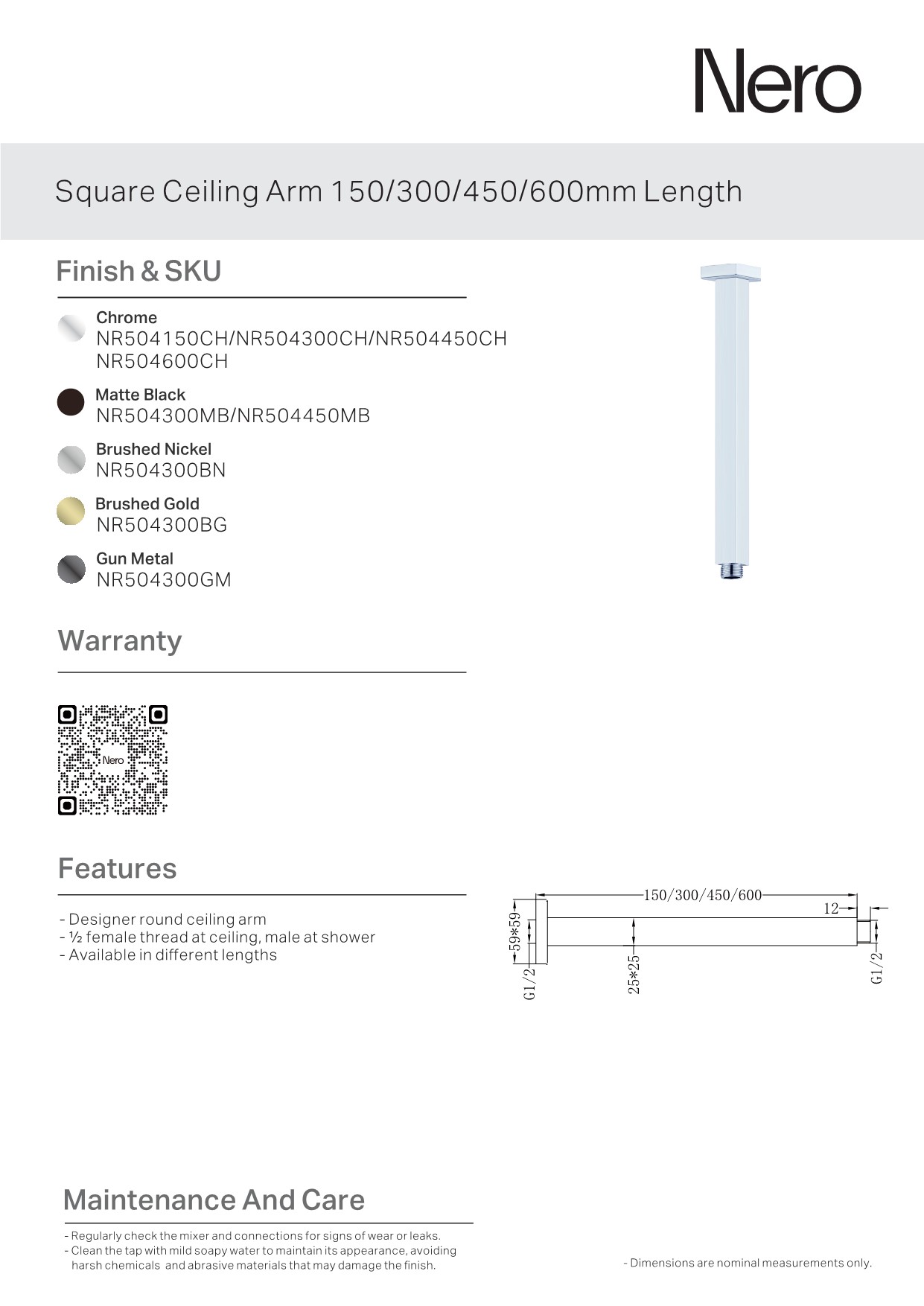 Nero

Square Ceiling Arm 150/300/450/600mm Length

Finish & SKU

Chrome
NR504150CH/NR504300CH/NR504450CH
NR504600CH

Matte Black
NR504300MB/NR504450MB

Brushed Nickel
NR504300BN

Brushed Gold
NR504300BG

Gun Metal
NR504300GM

Warranty

Nero

Features

- Designer round ceiling arm
- ½ female thread at ceiling, male at shower
- Available in different lengths

150/300/450/600
12
59*59
G1/2
25*25
G1/2

Maintenance And Care

- Regularly check the mixer and connections for signs of wear or leaks.
- Clean the tap with mild soapy water to maintain its appearance, avoiding harsh chemicals and abrasive materials that may damage the finish.

- Dimensions are nominal measurements only.